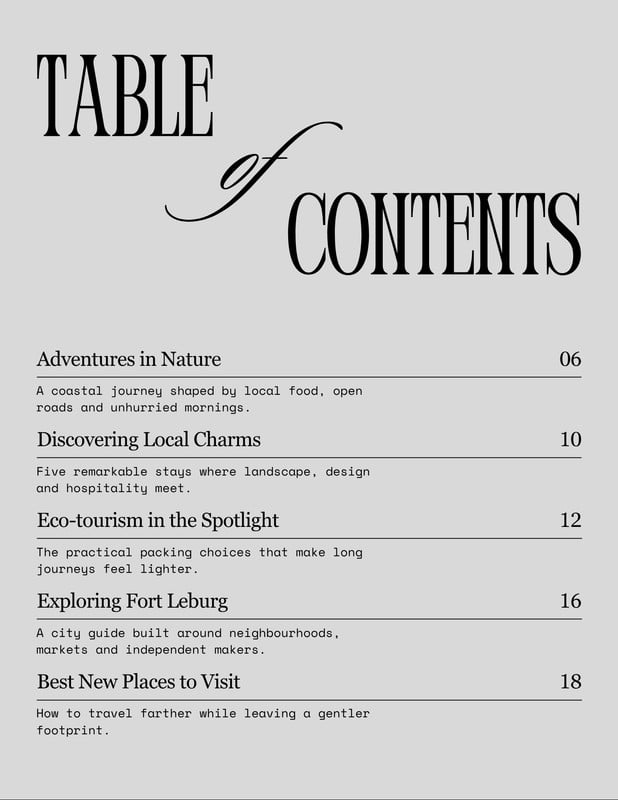 TABLE of CONTENTS

Adventures in Nature 06

A coastal journey shaped by local food, open roads and unhurried mornings.

Discovering Local Charms 10

Five remarkable stays where landscape, design and hospitality meet.

Eco-tourism in the Spotlight 12

The practical packing choices that make long journeys feel lighter.

Exploring Fort Leburg 16

A city guide built around neighbourhoods, markets and independent makers.

Best New Places to Visit 18

How to travel farther while leaving a gentler footprint.